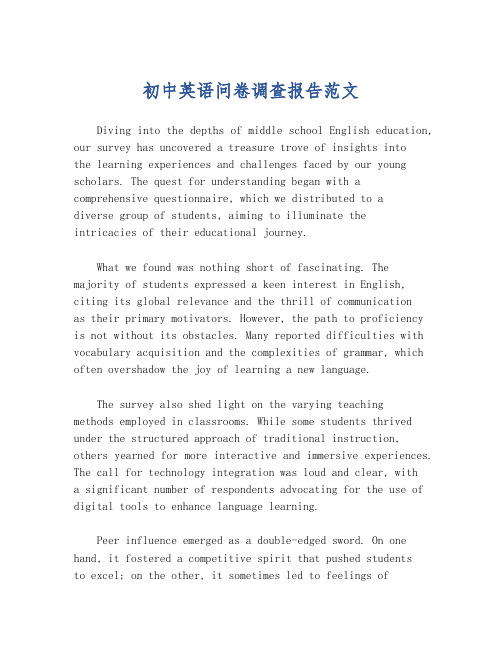 初中英语问卷调查报告范文

Diving into the depths of middle school English education, our survey has uncovered a treasure trove of insights into the learning experiences and challenges faced by our young scholars. The quest for understanding began with a comprehensive questionnaire, which we distributed to a diverse group of students, aiming to illuminate the intricacies of their educational journey.

What we found was nothing short of fascinating. The majority of students expressed a keen interest in English, citing its global relevance and the thrill of communication as their primary motivators. However, the path to proficiency is not without its obstacles. Many reported difficulties with vocabulary acquisition and the complexities of grammar, which often overshadow the joy of learning a new language.

The survey also shed light on the varying teaching methods employed in classrooms. While some students thrived under the structured approach of traditional instruction, others yearned for more interactive and immersive experiences. The call for technology integration was loud and clear, with a significant number of respondents advocating for the use of digital tools to enhance language learning.

Peer influence emerged as a double-edged sword. On one hand, it fostered a competitive spirit that pushed students to excel; on the other, it sometimes led to feelings of